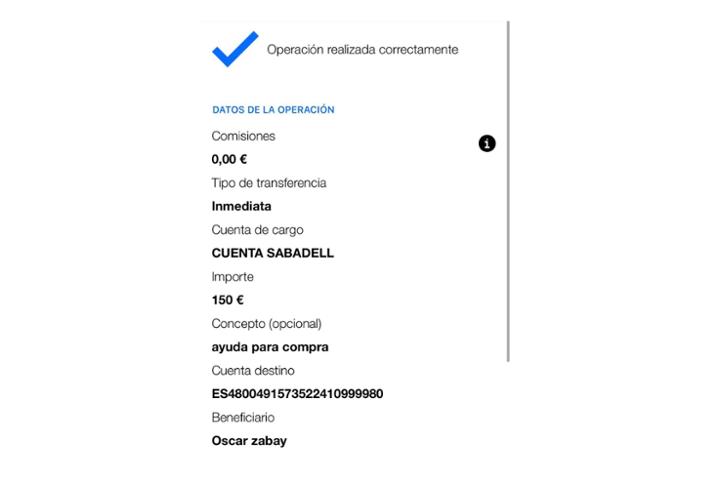 Operación realizada correctamente

DATOS DE LA OPERACIÓN

Comisiones

0,00 €

Tipo de transferencia

Inmediata

Cuenta de cargo

CUENTA SABADELL

Importe

150 €

Concepto (opcional)

ayuda para compra

Cuenta destino

ES4800491573522410999980

Beneficiario

Oscar zabay